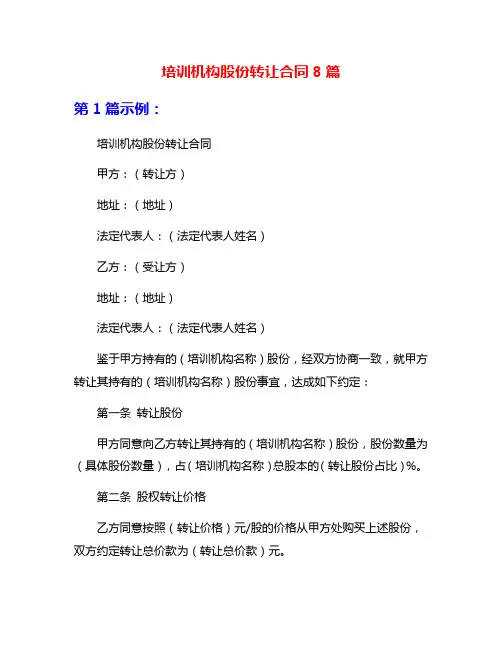 培训机构股份转让合同 8 篇

第 1 篇示例：

培训机构股份转让合同

甲方：（转让方）

地址：（地址）

法定代表人：（法定代表人姓名）

乙方：（受让方）

地址：（地址）

法定代表人：（法定代表人姓名）

鉴于甲方持有的（培训机构名称）股份，经双方协商一致，就甲方转让其持有的（培训机构名称）股份事宜，达成如下约定：

第一条 转让股份

甲方同意向乙方转让其持有的（培训机构名称）股份，股份数量为（具体股份数量），占（培训机构名称）总股本的（转让股份占比）%。

第二条 股权转让价格

乙方同意按照（转让价格）元/股的价格从甲方处购买上述股份，双方约定转让总价款为（转让总价款）元。